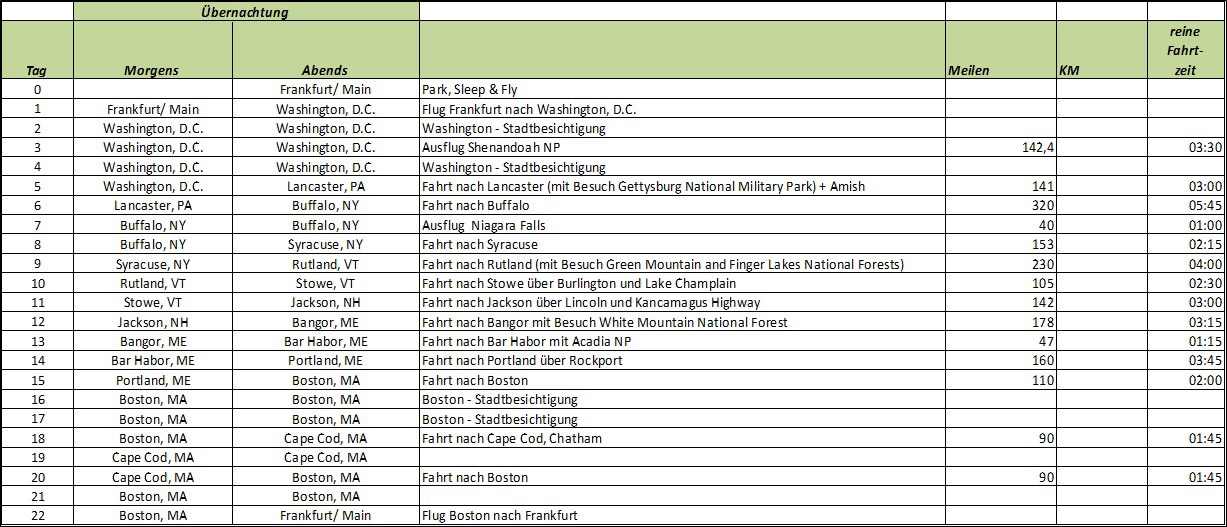 | | Übernachtung | | | | | |
|---|---|---|---|---|---|---|
| Tag | Morgens | Abends | | Meilen | KM | reine Fahrt-zeit |
| 0 | | Frankfurt/ Main | Park, Sleep & Fly | | | |
| 1 | Frankfurt/ Main | Washington, D.C. | Flug Frankfurt nach Washington, D.C. | | | |
| 2 | Washington, D.C. | Washington, D.C. | Washington - Stadtbesichtigung | | | |
| 3 | Washington, D.C. | Washington, D.C. | Ausflug Shenandoah NP | 142,4 | | 03:30 |
| 4 | Washington, D.C. | Washington, D.C. | Washington - Stadtbesichtigung | | | |
| 5 | Washington, D.C. | Lancaster, PA | Fahrt nach Lancaster (mit Besuch Gettysburg National Military Park) + Amish | 141 | | 03:00 |
| 6 | Lancaster, PA | Buffalo, NY | Fahrt nach Buffalo | 320 | | 05:45 |
| 7 | Buffalo, NY | Buffalo, NY | Ausflug Niagara Falls | 40 | | 01:00 |
| 8 | Buffalo, NY | Syracuse, NY | Fahrt nach Syracuse | 153 | | 02:15 |
| 9 | Syracuse, NY | Rutland, VT | Fahrt nach Rutland (mit Besuch Green Mountain and Finger Lakes National Forests) | 230 | | 04:00 |
| 10 | Rutland, VT | Stowe, VT | Fahrt nach Stowe über Burlington und Lake Champlain | 105 | | 02:30 |
| 11 | Stowe, VT | Jackson, NH | Fahrt nach Jackson über Lincoln und Kancamagus Highway | 142 | | 03:00 |
| 12 | Jackson, NH | Bangor, ME | Fahrt nach Bangor mit Besuch White Mountain National Forest | 178 | | 03:15 |
| 13 | Bangor, ME | Bar Habor, ME | Fahrt nach Bar Habor mit Acadia NP | 47 | | 01:15 |
| 14 | Bar Habor, ME | Portland, ME | Fahrt nach Portland über Rockport | 160 | | 03:45 |
| 15 | Portland, ME | Boston, MA | Fahrt nach Boston | 110 | | 02:00 |
| 16 | Boston, MA | Boston, MA | Boston - Stadtbesichtigung | | | |
| 17 | Boston, MA | Boston, MA | Boston - Stadtbesichtigung | | | |
| 18 | Boston, MA | Cape Cod, MA | Fahrt nach Cape Cod, Chatham | 90 | | 01:45 |
| 19 | Cape Cod, MA | Cape Cod, MA | | | | |
| 20 | Cape Cod, MA | Boston, MA | Fahrt nach Boston | 90 | | 01:45 |
| 21 | Boston, MA | Boston, MA | | | | |
| 22 | Boston, MA | Frankfurt/ Main | Flug Boston nach Frankfurt | | | |